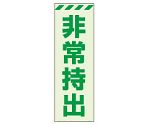 非常持出